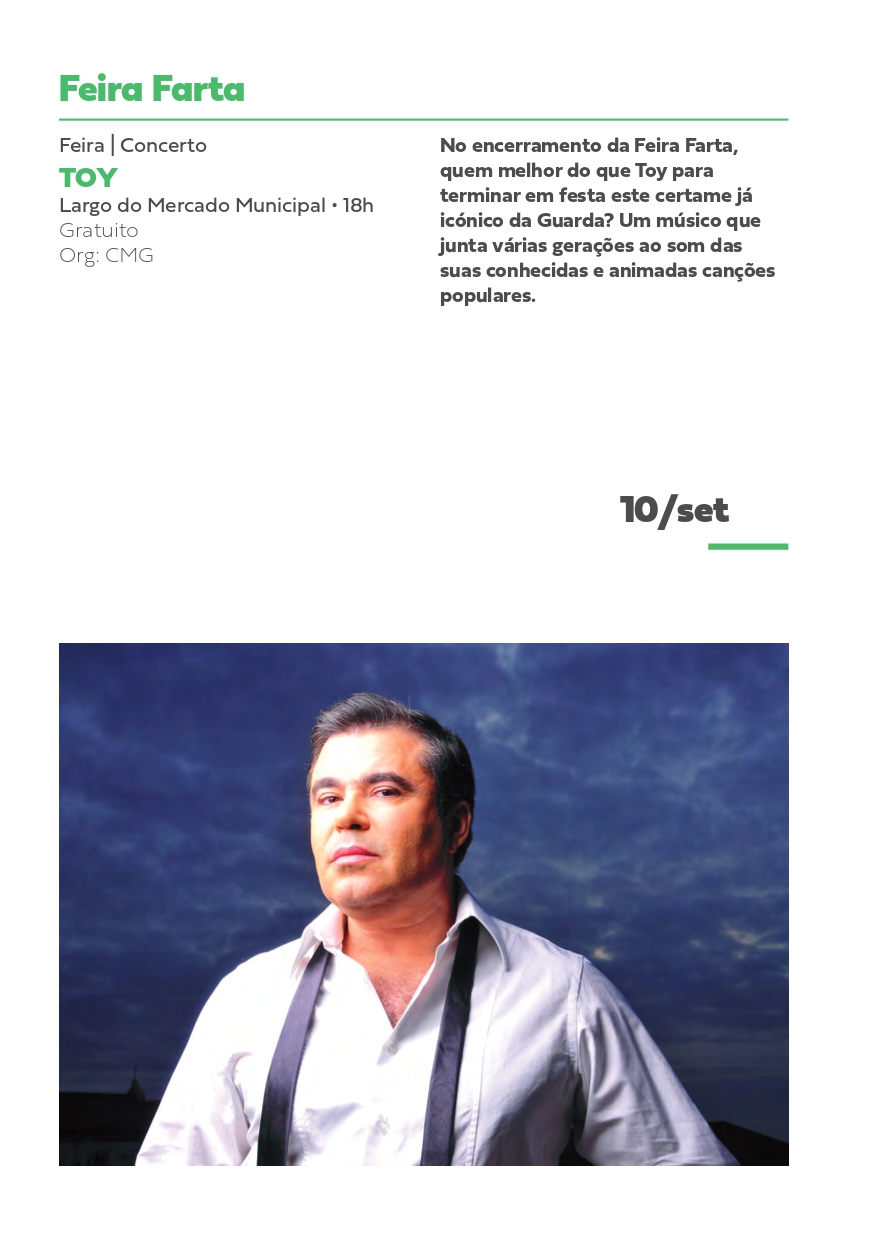 Feira Farta

Feira | Concerto
TOY
Largo do Mercado Municipal • 18h
Gratuito
Org: CMG

No encerramento da Feira Farta, quem melhor do que Toy para terminar em festa este certame já icónico da Guarda? Um músico que junta várias gerações ao som das suas conhecidas e animadas canções populares.

10/set